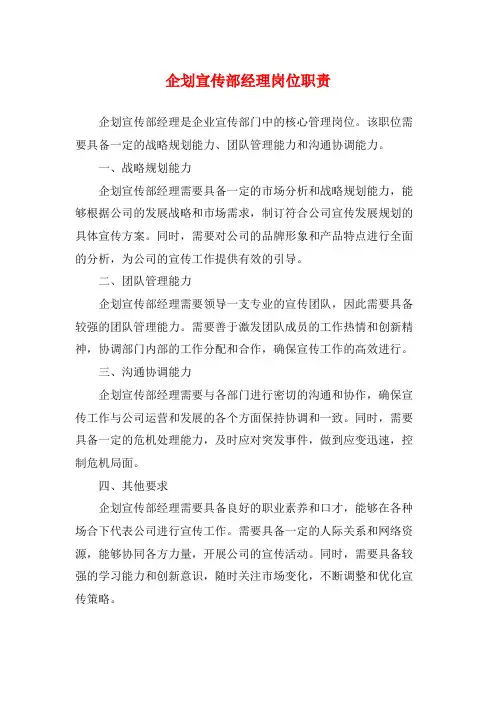 企划宣传部经理岗位职责

企划宣传部经理是企业宣传部门中的核心管理岗位。该职位需要具备一定的战略规划能力、团队管理能力和沟通协调能力。

一、战略规划能力

企划宣传部经理需要具备一定的市场分析和战略规划能力，能够根据公司的发展战略和市场需求，制订符合公司宣传发展规划的具体宣传方案。同时，需要对公司的品牌形象和产品特点进行全面的分析，为公司的宣传工作提供有效的引导。

二、团队管理能力

企划宣传部经理需要领导一支专业的宣传团队，因此需要具备较强的团队管理能力。需要善于激发团队成员的工作热情和创新精神，协调部门内部的工作分配和合作，确保宣传工作的高效进行。

三、沟通协调能力

企划宣传部经理需要与各部门进行密切的沟通和协作，确保宣传工作与公司运营和发展的各个方面保持协调和一致。同时，需要具备一定的危机处理能力，及时应对突发事件，做到应变迅速，控制危机局面。

四、其他要求

企划宣传部经理需要具备良好的职业素养和口才，能够在各种场合下代表公司进行宣传工作。需要具备一定的人际关系和网络资源，能够协同各方力量，开展公司的宣传活动。同时，需要具备较强的学习能力和创新意识，随时关注市场变化，不断调整和优化宣传策略。